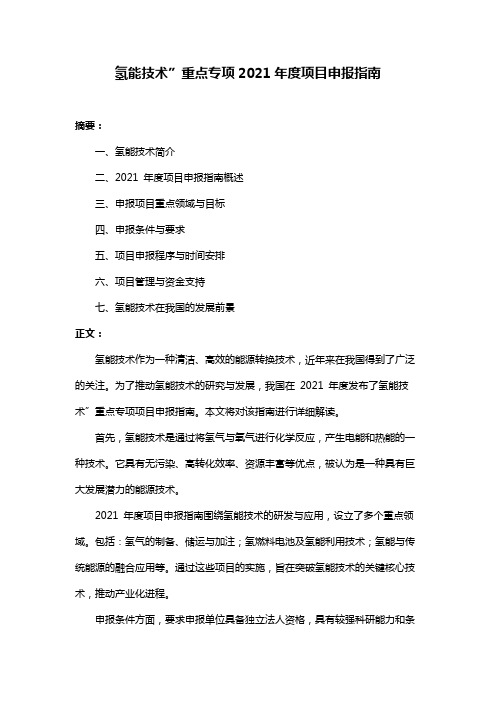 氢能技术”重点专项 2021 年度项目申报指南

摘要：

一、氢能技术简介

二、2021 年度项目申报指南概述

三、申报项目重点领域与目标

四、申报条件与要求

五、项目申报程序与时间安排

六、项目管理与资金支持

七、氢能技术在我国的发展前景

正文：

氢能技术作为一种清洁、高效的能源转换技术，近年来在我国得到了广泛的关注。为了推动氢能技术的研究与发展，我国在 2021 年度发布了氢能技术”重点专项项目申报指南。本文将对该指南进行详细解读。

首先，氢能技术是通过将氢气与氧气进行化学反应，产生电能和热能的一种技术。它具有无污染、高转化效率、资源丰富等优点，被认为是一种具有巨大发展潜力的能源技术。

2021 年度项目申报指南围绕氢能技术的研发与应用，设立了多个重点领域。包括：氢气的制备、储运与加注；氢燃料电池及氢能利用技术；氢能与传统能源的融合应用等。通过这些项目的实施，旨在突破氢能技术的关键核心技术，推动产业化进程。

申报条件方面，要求申报单位具备独立法人资格，具有较强科研能力和条